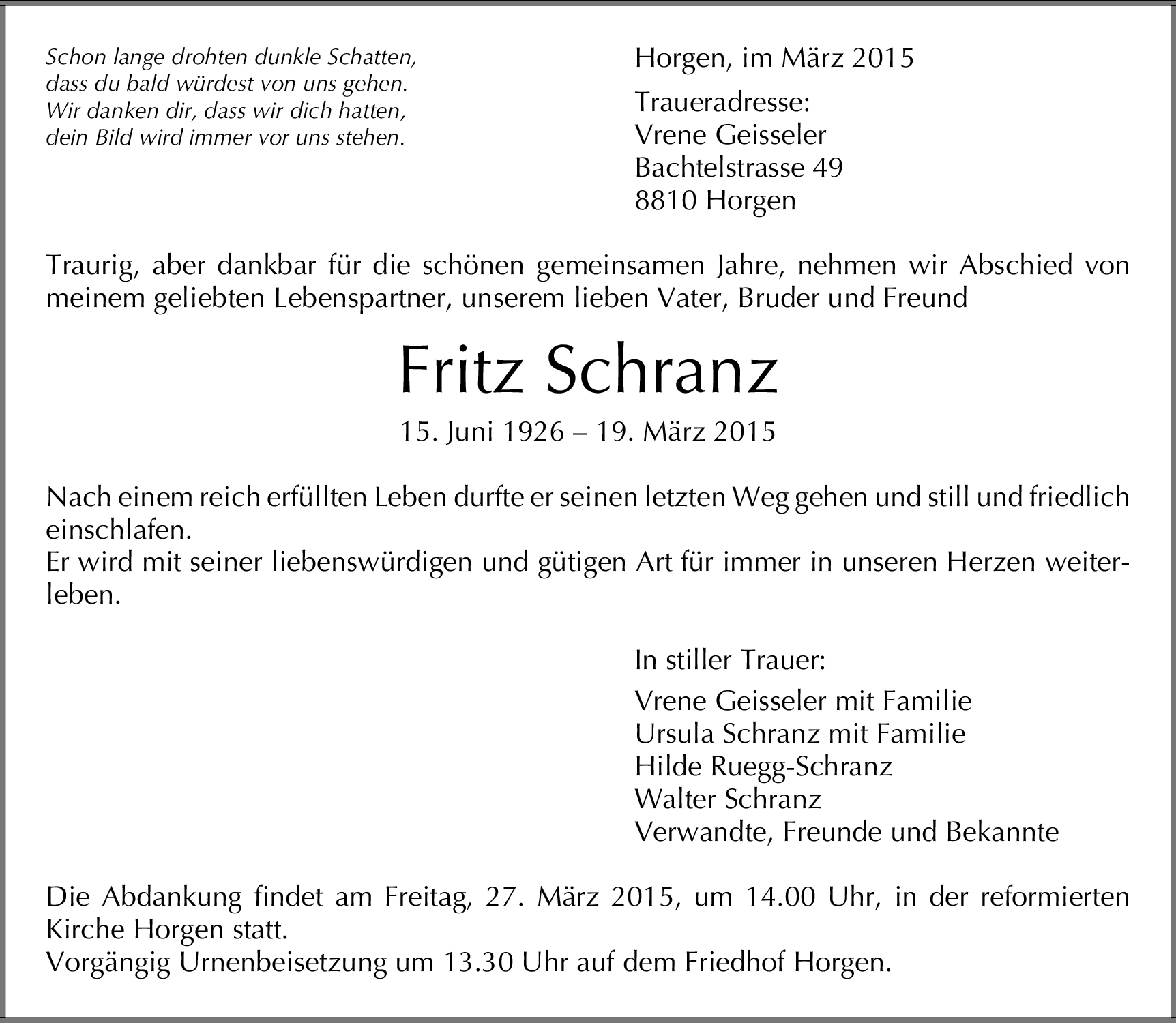 Schon lange drohten dunkle Schatten,
dass du bald würdest von uns gehen.
Wir danken dir, dass wir dich hatten,
dein Bild wird immer vor uns stehen.

Horgen, im März 2015

Traueradresse:
Vrene Geisseler
Bachtelstrasse 49
8810 Horgen

Traurig, aber dankbar für die schönen gemeinsamen Jahre, nehmen wir Abschied von meinem geliebten Lebenspartner, unserem lieben Vater, Bruder und Freund

Fritz Schranz

15. Juni 1926 – 19. März 2015

Nach einem reich erfüllten Leben durfte er seinen letzten Weg gehen und still und friedlich einschlafen.
Er wird mit seiner liebenswürdigen und gütigen Art für immer in unseren Herzen weiterleben.

In stiller Trauer:

Vrene Geisseler mit Familie
Ursula Schranz mit Familie
Hilde Ruegg-Schranz
Walter Schranz
Verwandte, Freunde und Bekannte

Die Abdankung findet am Freitag, 27. März 2015, um 14.00 Uhr, in der reformierten Kirche Horgen statt.
Vorgängig Urnenbeisetzung um 13.30 Uhr auf dem Friedhof Horgen.